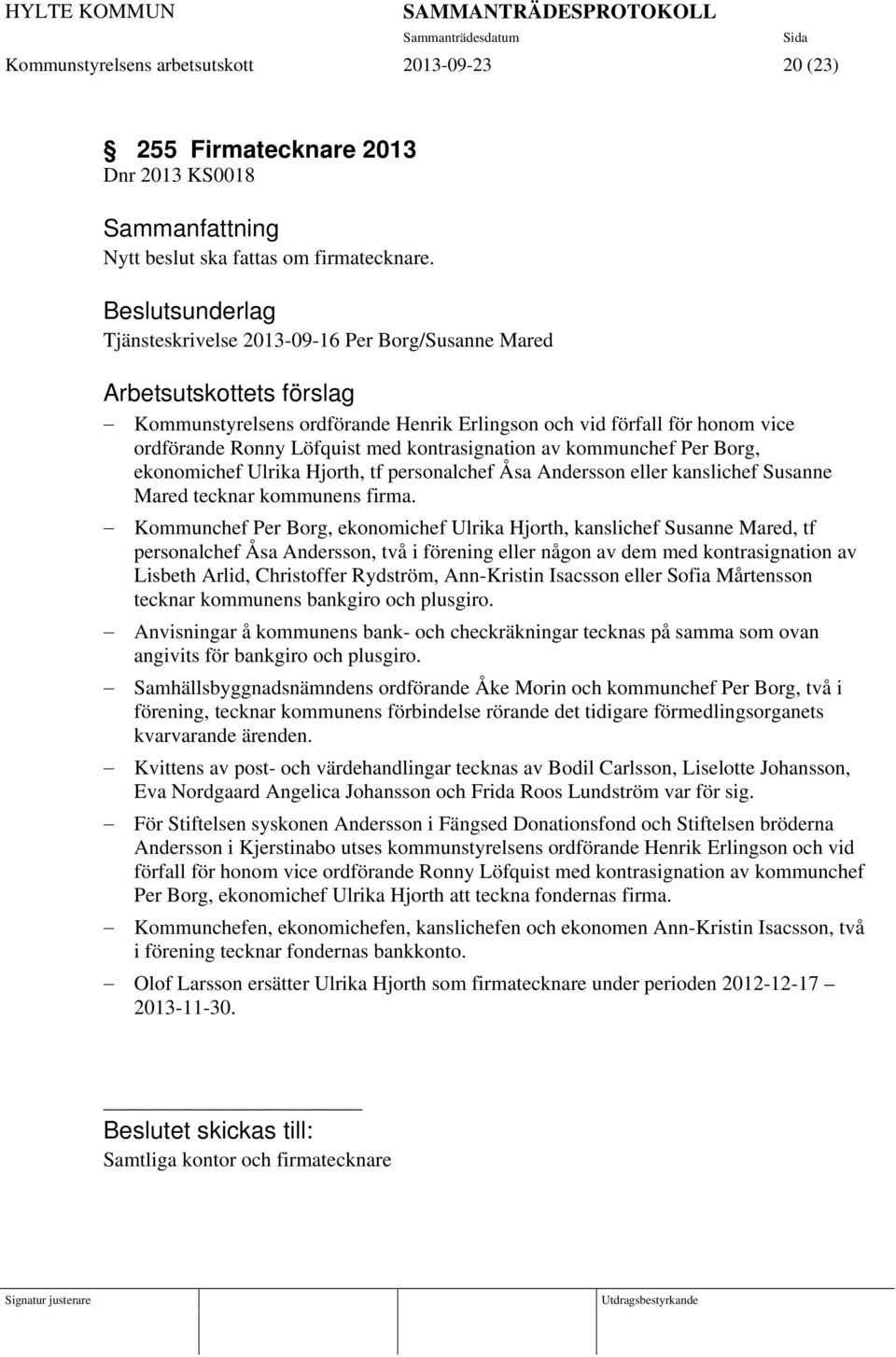 HYLTE KOMMUN SAMMANTRÄDESPROTOKOLL

Sammanträdesdatum Sida

Kommunstyrelsens arbetsutskott 2013-09-23 20 (23)

§ 255 Firmatecknare 2013
Dnr 2013 KS0018

Sammanfattning
Nytt beslut ska fattas om firmatecknare.

Beslutsunderlag
Tjänsteskrivelse 2013-09-16 Per Borg/Susanne Mared

Arbetsutskottets förslag
– Kommunstyrelsens ordförande Henrik Erlingson och vid förfall för honom vice ordförande Ronny Löfquist med kontrasignation av kommunchef Per Borg, ekonomichef Ulrika Hjorth, tf personalchef Åsa Andersson eller kanslichef Susanne Mared tecknar kommunens firma.

– Kommunchef Per Borg, ekonomichef Ulrika Hjorth, kanslichef Susanne Mared, tf personalchef Åsa Andersson, två i förening eller någon av dem med kontrasignation av Lisbeth Arlid, Christoffer Rydström, Ann-Kristin Isacsson eller Sofia Mårtensson tecknar kommunens bankgiro och plusgiro.

– Anvisningar å kommunens bank- och checkräkningar tecknas på samma som ovan angivits för bankgiro och plusgiro.

– Samhällsbyggnadsnämndens ordförande Åke Morin och kommunchef Per Borg, två i förening, tecknar kommunens förbindelse rörande det tidigare förmedlingsorganets kvarvarande ärenden.

– Kvittens av post- och värdehandlingar tecknas av Bodil Carlsson, Liselotte Johansson, Eva Nordgaard Angelica Johansson och Frida Roos Lundström var för sig.

– För Stiftelsen syskonen Andersson i Fängsed Donationsfond och Stiftelsen bröderna Andersson i Kjerstinabo utses kommunstyrelsens ordförande Henrik Erlingson och vid förfall för honom vice ordförande Ronny Löfquist med kontrasignation av kommunchef Per Borg, ekonomichef Ulrika Hjorth att teckna fondernas firma.

– Kommunchefen, ekonomichefen, kanslichefen och ekonomen Ann-Kristin Isacsson, två i förening tecknar fondernas bankkonto.

– Olof Larsson ersätter Ulrika Hjorth som firmatecknare under perioden 2012-12-17 – 2013-11-30.

Beslutet skickas till:
Samtliga kontor och firmatecknare

Signatur justerare Utdragsbestyrkande